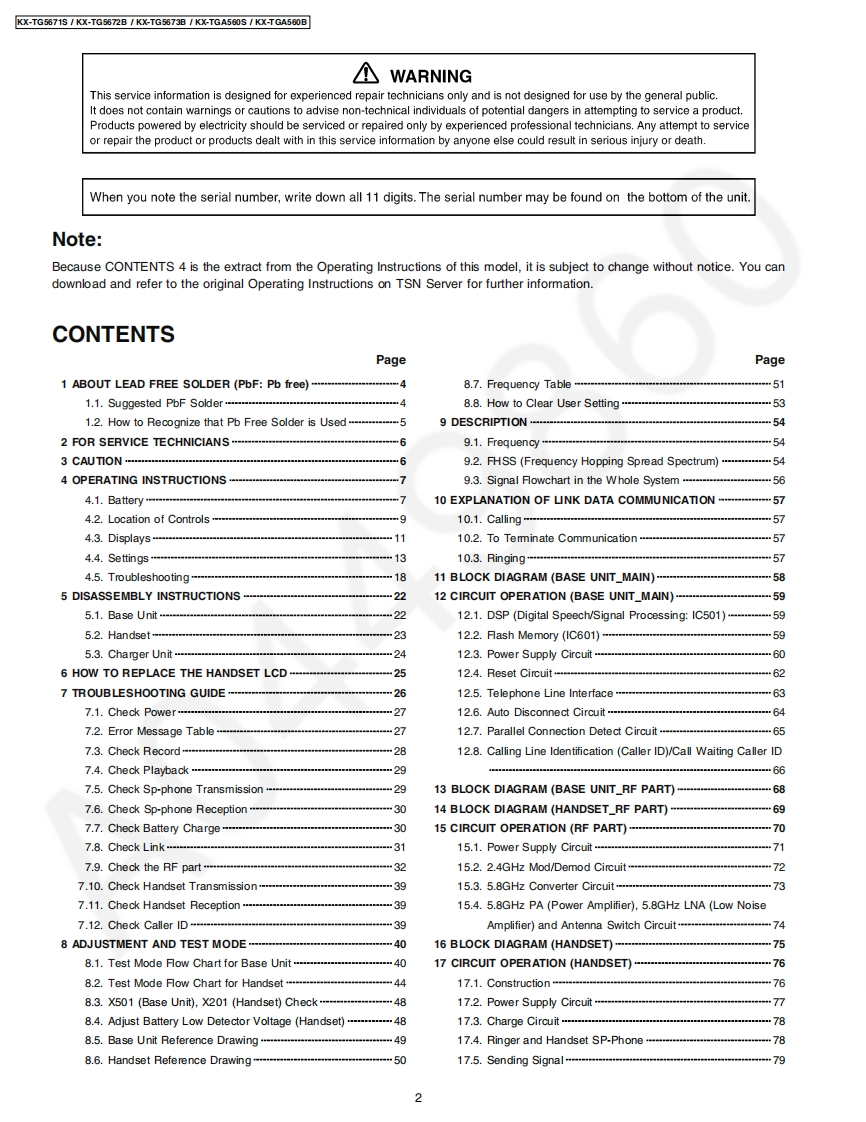 KX-TG5671S / KX-TG5672B / KX-TG5673B / KX-TGA560S / KX-TGA560B

WARNING

This service information is designed for experienced repair technicians only and is not designed for use by the general public. It does not contain warnings or cautions to advise non-technical individuals of potential dangers in attempting to service a product. Products powered by electricity should be serviced or repaired only by experienced professional technicians. Any attempt to service or repair the product or products dealt with in this service information by anyone else could result in serious injury or death.

When you note the serial number, write down all 11 digits. The serial number may be found on the bottom of the unit.

Note:

Because CONTENTS 4 is the extract from the Operating Instructions of this model, it is subject to change without notice. You can download and refer to the original Operating Instructions on TSN Server for further information.

CONTENTS

Page

1 ABOUT LEAD FREE SOLDER (PbF: Pb free) 4
1.1. Suggested PbF Solder 4
1.2. How to Recognize that Pb Free Solder is Used 5
2 FOR SERVICE TECHNICIANS 6
3 CAUTION 6
4 OPERATING INSTRUCTIONS 7
4.1. Battery 7
4.2. Location of Controls 9
4.3. Displays 11
4.4. Settings 13
4.5. Troubleshooting 18
5 DISASSEMBLY INSTRUCTIONS 22
5.1. Base Unit 22
5.2. Handset 23
5.3. Charger Unit 24
6 HOW TO REPLACE THE HANDSET LCD 25
7 TROUBLESHOOTING GUIDE 26
7.1. Check Power 27
7.2. Error Message Table 27
7.3. Check Record 28
7.4. Check Playback 29
7.5. Check Sp-phone Transmission 29
7.6. Check Sp-phone Reception 30
7.7. Check Battery Charge 30
7.8. Check Link 31
7.9. Check the RF part 32
7.10. Check Handset Transmission 39
7.11. Check Handset Reception 39
7.12. Check Caller ID 39
8 ADJUSTMENT AND TEST MODE 40
8.1. Test Mode Flow Chart for Base Unit 40
8.2. Test Mode Flow Chart for Handset 44
8.3. X501 (Base Unit), X201 (Handset) Check 48
8.4. Adjust Battery Low Detector Voltage (Handset) 48
8.5. Base Unit Reference Drawing 49
8.6. Handset Reference Drawing 50

Page

8.7. Frequency Table 51
8.8. How to Clear User Setting 53
9 DESCRIPTION 54
9.1. Frequency 54
9.2. FHSS (Frequency Hopping Spread Spectrum) 54
9.3. Signal Flowchart in the Whole System 56
10 EXPLANATION OF LINK DATA COMMUNICATION 57
10.1. Calling 57
10.2. To Terminate Communication 57
10.3. Ringing 57
11 BLOCK DIAGRAM (BASE UNIT_MAIN) 58
12 CIRCUIT OPERATION (BASE UNIT_MAIN) 59
12.1. DSP (Digital Speech/Signal Processing: IC501) 59
12.2. Flash Memory (IC601) 59
12.3. Power Supply Circuit 60
12.4. Reset Circuit 62
12.5. Telephone Line Interface 63
12.6. Auto Disconnect Circuit 64
12.7. Parallel Connection Detect Circuit 65
12.8. Calling Line Identification (Caller ID)/Call Waiting Caller ID 66
13 BLOCK DIAGRAM (BASE UNIT_RF PART) 68
14 BLOCK DIAGRAM (HANDSET_RF PART) 69
15 CIRCUIT OPERATION (RF PART) 70
15.1. Power Supply Circuit 71
15.2. 2.4GHz Mod/Demod Circuit 72
15.3. 5.8GHz Converter Circuit 73
15.4. 5.8GHz PA (Power Amplifier), 5.8GHz LNA (Low Noise Amplifier) and Antenna Switch Circuit 74
16 BLOCK DIAGRAM (HANDSET) 75
17 CIRCUIT OPERATION (HANDSET) 76
17.1. Construction 76
17.2. Power Supply Circuit 77
17.3. Charge Circuit 78
17.4. Ringer and Handset SP-Phone 78
17.5. Sending Signal 79

2